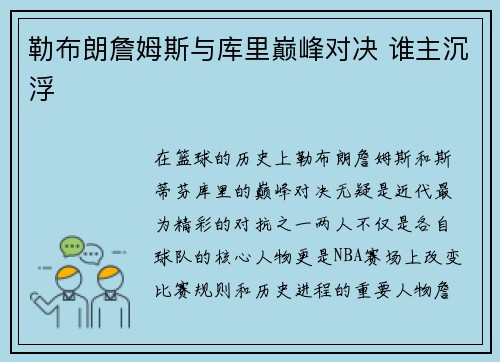 勒布朗詹姆斯与库里巅峰对决 谁主沉浮

在篮球的历史上勒布朗詹姆斯和斯蒂芬库里的巅峰对决无疑是近代最为精彩的对抗之一两人不仅是各自球队的核心人物更是NBA赛场上改变比赛规则和历史进程的重要人物詹